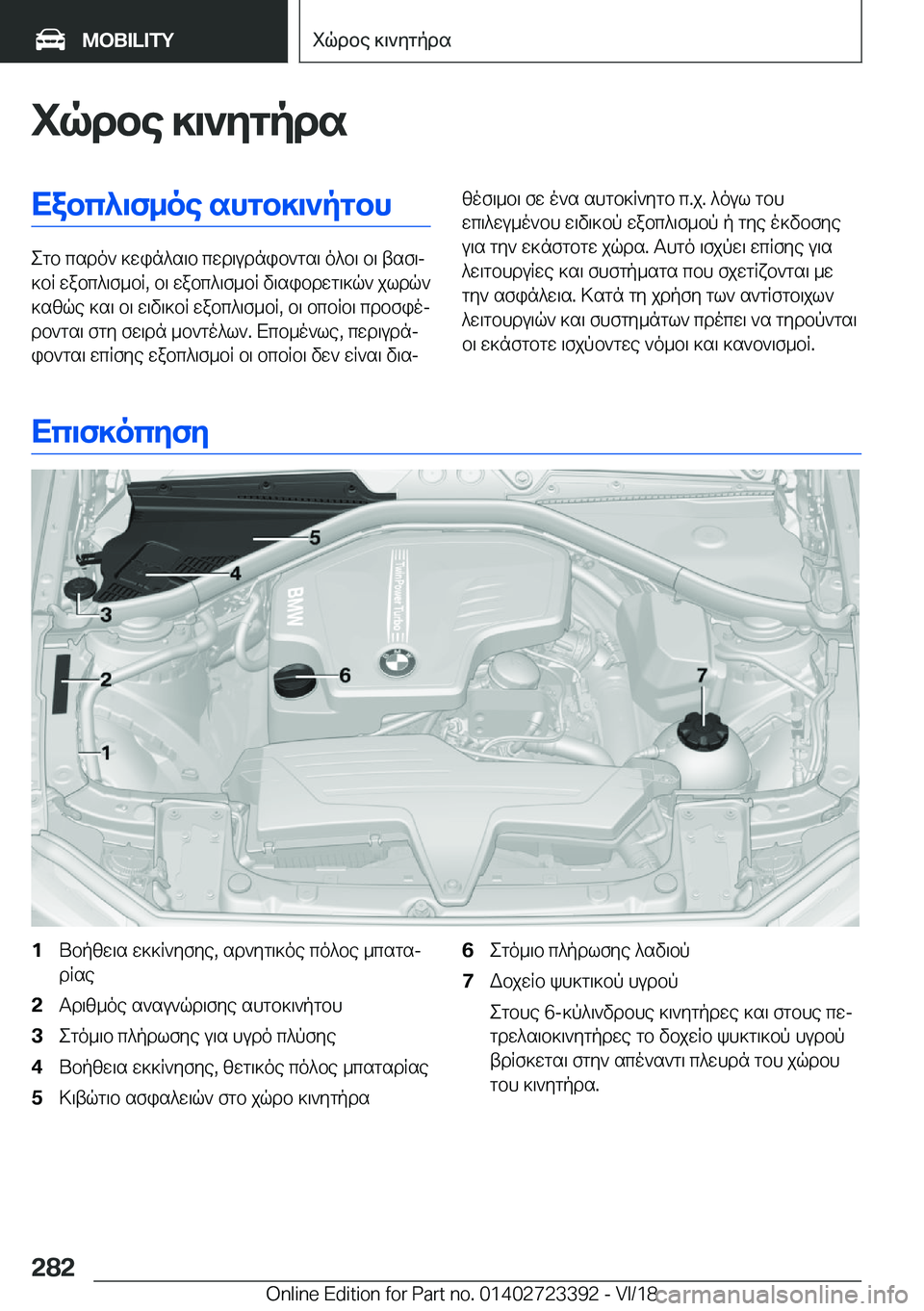 MOBILITY

Χώρος κινητήρα

Χώρος κινητήρα

Εξοπλισμός αυτοκινήτου

Στο παρόν κεφάλαιο περιγράφονται όλοι οι βασικοί εξοπλισμοί, οι εξοπλισμοί διαφορετικών χωρών καθώς και οι ειδικοί εξοπλισμοί, οι οποίοι προσφέρονται στη σειρά μοντέλων. Επομένως, περιγράφονται επίσης εξοπλισμοί οι οποίοι δεν είναι διαθέσιμοι σε ένα αυτοκίνητο π.χ. λόγω του επιλεγμένου ειδικού εξοπλισμού ή της έκδοσης για την εκάστοτε χώρα. Αυτό ισχύει επίσης για λειτουργίες και συστήματα που σχετίζονται με την ασφάλεια. Κατά τη χρήση των αντίστοιχων λειτουργιών και συστημάτων πρέπει να τηρούνται οι εκάστοτε ισχύοντες νόμοι και κανονισμοί.

Επισκόπηση

5
4
3
2
1
6
7
BMW
TwinPower Turbo

1 Βοήθεια εκκίνησης, αρνητικός πόλος μπαταρίας
2 Αριθμός αναγνώρισης αυτοκινήτου
3 Στόμιο πλήρωσης για υγρό πλύσης
4 Βοήθεια εκκίνησης, θετικός πόλος μπαταρίας
5 Κιβώτιο ασφαλειών στο χώρο κινητήρα
6 Στόμιο πλήρωσης λαδιού
7 Δοχείο ψυκτικού υγρού

Στους 6-κύλινδρους κινητήρες και στους πετρελαιοκινητήρες το δοχείο ψυκτικού υγρού βρίσκεται στην απέναντι πλευρά του χώρου του κινητήρα.

282

Online Edition for Part no. 01402723392 - VI/18 carmanualsonline.info